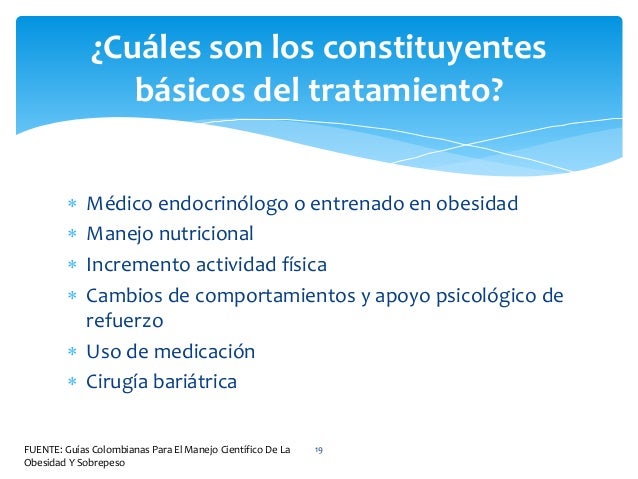 ¿Cuáles son los constituyentes básicos del tratamiento?

* Médico endocrinólogo o entrenado en obesidad
* Manejo nutricional
* Incremento actividad física
* Cambios de comportamientos y apoyo psicológico de refuerzo
* Uso de medicación
* Cirugía bariátrica

FUENTE: Guías Colombianas Para El Manejo Científico De La Obesidad Y Sobrepeso

19